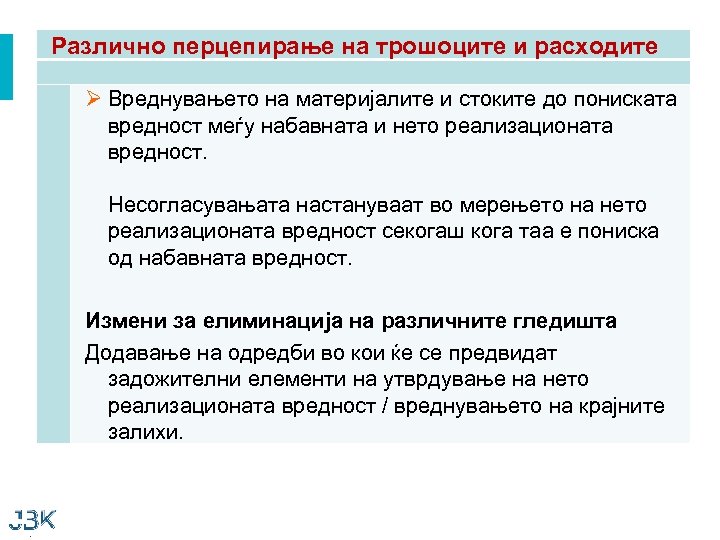 Различно перцепирање на трошоците и расходите

➢ Вреднувањето на материјалите и стоките до пониската вредност меѓу набавната и нето реализационата вредност.

Несогласувањата настануваат во мерењето на нето реализационата вредност секогаш кога таа е пониска од набавната вредност.

Измени за елиминација на различните гледишта

Додавање на одредби во кои ќе се предвидат задожителни елементи на утврдување на нето реализационата вредност / вреднувањето на крајните залихи.

ЈЗК